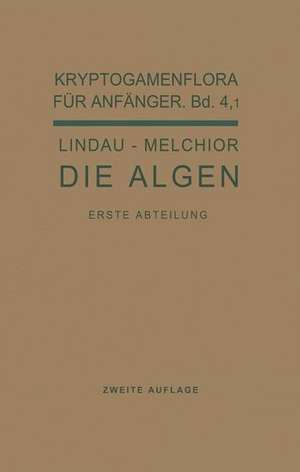 KRYPTOGAMENFLORA FÜR ANFÄNGER. Bd. 4,1

LINDAU - MELCHIOR
DIE ALGEN

ERSTE ABTEILUNG

ZWEITE AUFLAGE